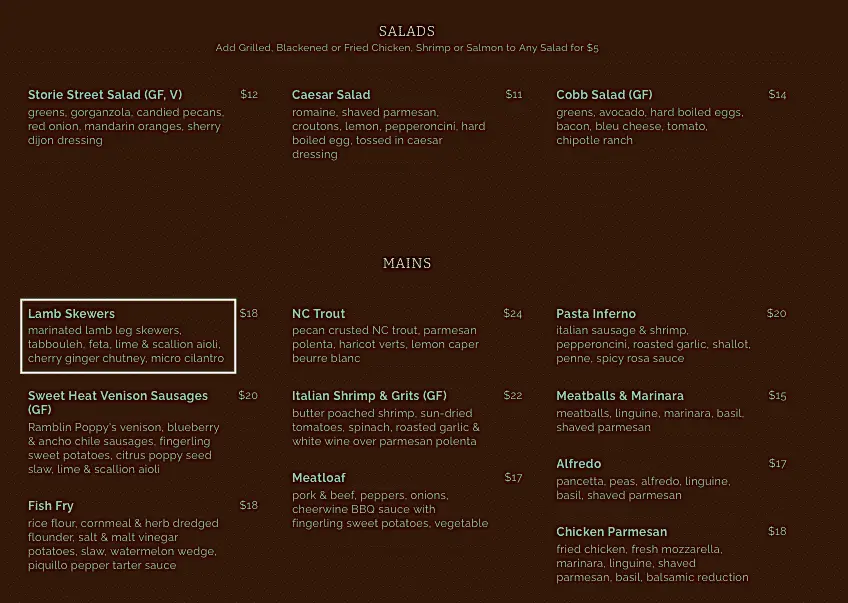 SALADS
Add Grilled, Blackened or Fried Chicken, Shrimp or Salmon to Any Salad for $5

Storie Street Salad (GF, V) $12
greens, gorganzola, candied pecans, red onion, mandarin oranges, sherry dijon dressing

Caesar Salad $11
romaine, shaved parmesan, croutons, lemon, pepperoncini, hard boiled egg, tossed in caesar dressing

Cobb Salad (GF) $14
greens, avocado, hard boiled eggs, bacon, bleu cheese, tomato, chipotle ranch

MAINS

Lamb Skewers $18
marinated lamb leg skewers, tabbouleh, feta, lime & scallion aioli, cherry ginger chutney, micro cilantro

Sweet Heat Venison Sausages (GF) $20
Ramblin Poppy's venison, blueberry & ancho chile sausages, fingerling sweet potatoes, citrus poppy seed slaw, lime & scallion aioli

Fish Fry $18
rice flour, cornmeal & herb dredged flounder, salt & malt vinegar potatoes, slaw, watermelon wedge, piquillo pepper tarter sauce

NC Trout $24
pecan crusted NC trout, parmesan polenta, haricot verts, lemon caper beurre blanc

Italian Shrimp & Grits (GF) $22
butter poached shrimp, sun-dried tomatoes, spinach, roasted garlic & white wine over parmesan polenta

Meatloaf $17
pork & beef, peppers, onions, cheerwine BBQ sauce with fingerling sweet potatoes, vegetable

Pasta Inferno $20
italian sausage & shrimp, pepperoncini, roasted garlic, shallot, penne, spicy rosa sauce

Meatballs & Marinara $15
meatballs, linguine, marinara, basil, shaved parmesan

Alfredo $17
pancetta, peas, alfredo, linguine, basil, shaved parmesan

Chicken Parmesan $18
fried chicken, fresh mozzarella, marinara, linguine, shaved parmesan, basil, balsamic reduction